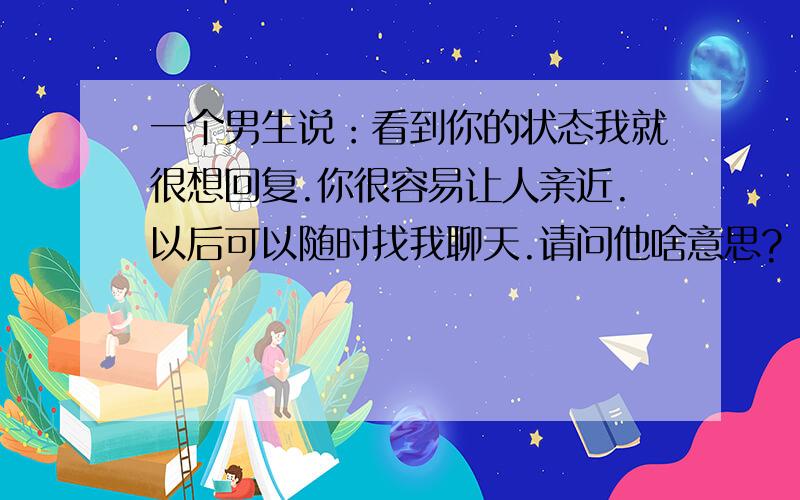 一个男生说：看到你的状态我就很想回复.你很容易让人亲近.以后可以随时找我聊天.请问他啥意思?